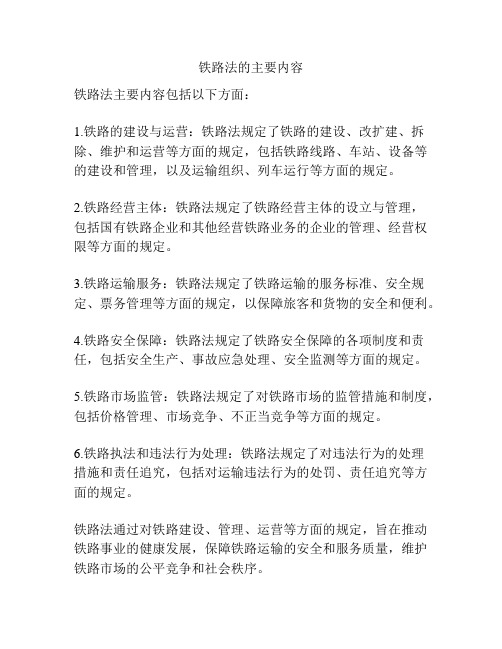 铁路法的主要内容

铁路法主要内容包括以下方面：

1.铁路的建设与运营：铁路法规定了铁路的建设、改扩建、拆除、维护和运营等方面的规定，包括铁路线路、车站、设备等的建设和管理，以及运输组织、列车运行等方面的规定。

2.铁路经营主体：铁路法规定了铁路经营主体的设立与管理，包括国有铁路企业和其他经营铁路业务的企业的管理、经营权限等方面的规定。

3.铁路运输服务：铁路法规定了铁路运输的服务标准、安全规定、票务管理等方面的规定，以保障旅客和货物的安全和便利。

4.铁路安全保障：铁路法规定了铁路安全保障的各项制度和责任，包括安全生产、事故应急处理、安全监测等方面的规定。

5.铁路市场监管：铁路法规定了对铁路市场的监管措施和制度，包括价格管理、市场竞争、不正当竞争等方面的规定。

6.铁路执法和违法行为处理：铁路法规定了对违法行为的处理措施和责任追究，包括对运输违法行为的处罚、责任追究等方面的规定。

铁路法通过对铁路建设、管理、运营等方面的规定，旨在推动铁路事业的健康发展，保障铁路运输的安全和服务质量，维护铁路市场的公平竞争和社会秩序。